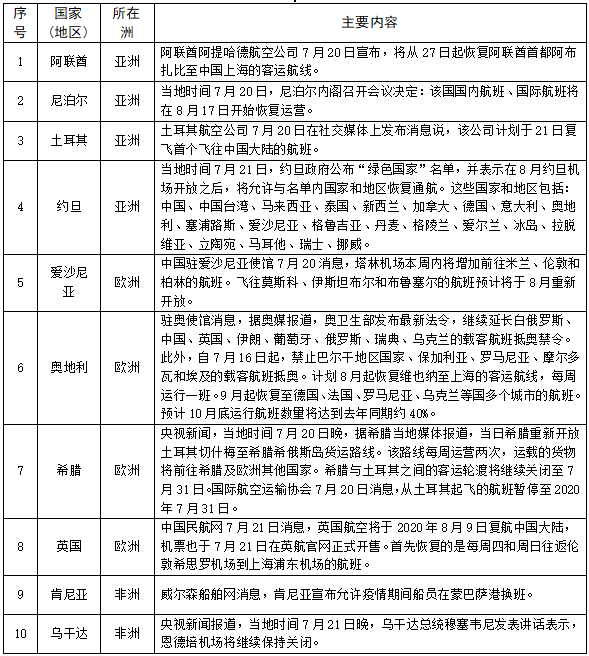 | 序号 | 国家（地区） | 所在洲 | 主要内容 |
|---|---|---|---|
| 1 | 阿联酋 | 亚洲 | 阿联酋阿提哈德航空公司 7 月 20 日宣布，将从 27 日起恢复阿联酋首都阿布扎比至中国上海的客运航线。 |
| 2 | 尼泊尔 | 亚洲 | 当地时间 7 月 20 日，尼泊尔内阁召开会议决定：该国国内航班、国际航班将在 8 月 17 日开始恢复运营。 |
| 3 | 土耳其 | 亚洲 | 土耳其航空公司 7 月 20 日在社交媒体上发布消息说，该公司计划于 21 日复飞首个飞往中国大陆的航班。 |
| 4 | 约旦 | 亚洲 | 当地时间 7 月 21 日，约旦政府公布“绿色国家”名单，并表示在 8 月约旦机场开放之后，将允许与名单内国家和地区恢复通航。这些国家和地区包括：中国、中国台湾、马来西亚、泰国、新西兰、加拿大、德国、意大利、奥地利、塞浦路斯、爱沙尼亚、格鲁吉亚、丹麦、格陵兰、爱尔兰、冰岛、拉脱维亚、立陶宛、马耳他、瑞士、挪威。 |
| 5 | 爱沙尼亚 | 欧洲 | 中国驻爱沙尼亚使馆 7 月 20 消息，塔林机场本周内将增加前往米兰、伦敦和柏林的航班。飞往莫斯科、伊斯坦布尔和布鲁塞尔的航班预计将于 8 月重新开放。 |
| 6 | 奥地利 | 欧洲 | 驻奥使馆消息，据奥媒报道，奥卫生部发布最新法令，继续延长白俄罗斯、中国、英国、伊朗、葡萄牙、俄罗斯、瑞典、乌克兰的载客航班抵奥禁令。此外，自 7 月 16 日起，禁止巴尔干地区国家、保加利亚、罗马尼亚、摩尔多瓦和埃及的载客航班抵奥。计划 8 月起恢复维也纳至上海的客运航线，每周运行一班。9 月起恢复至德国、法国、罗马尼亚、乌克兰等国多个城市的航班。预计 10 月底运行航班数量将达到去年同期约 40%。 |
| 7 | 希腊 | 欧洲 | 央视新闻，当地时间 7 月 20 日晚，据希腊当地媒体报道，当日希腊重新开放土耳其切什梅至希腊希俄斯岛货运路线。该路线每周运营两次，运载的货物将前往希腊及欧洲其他国家。希腊与土耳其之间的客运轮渡将继续关闭至 7 月 31 日。国际航空运输协会 7 月 20 日消息，从土耳其起飞的航班暂停至 2020 年 7 月 31 日。 |
| 8 | 英国 | 欧洲 | 中国民航网 7 月 21 日消息，英国航空将于 2020 年 8 月 9 日复航中国大陆，机票也于 7 月 21 日在英航官网正式开售。首先恢复的是每周四和周日往返伦敦希思罗机场到上海浦东机场的航班。 |
| 9 | 肯尼亚 | 非洲 | 威尔森船舶网消息，肯尼亚宣布允许疫情期间船员在蒙巴萨港换班。 |
| 10 | 乌干达 | 非洲 | 央视新闻报道，当地时间 7 月 21 日晚，乌干达总统穆塞韦尼发表讲话表示，恩德培机场将继续保持关闭。 |